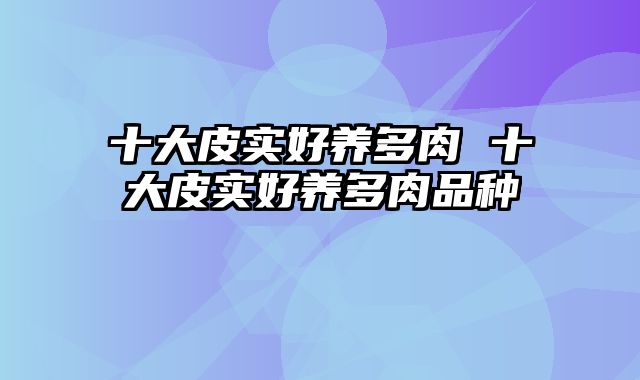 十大皮实好养多肉 十大皮实好养多肉品种